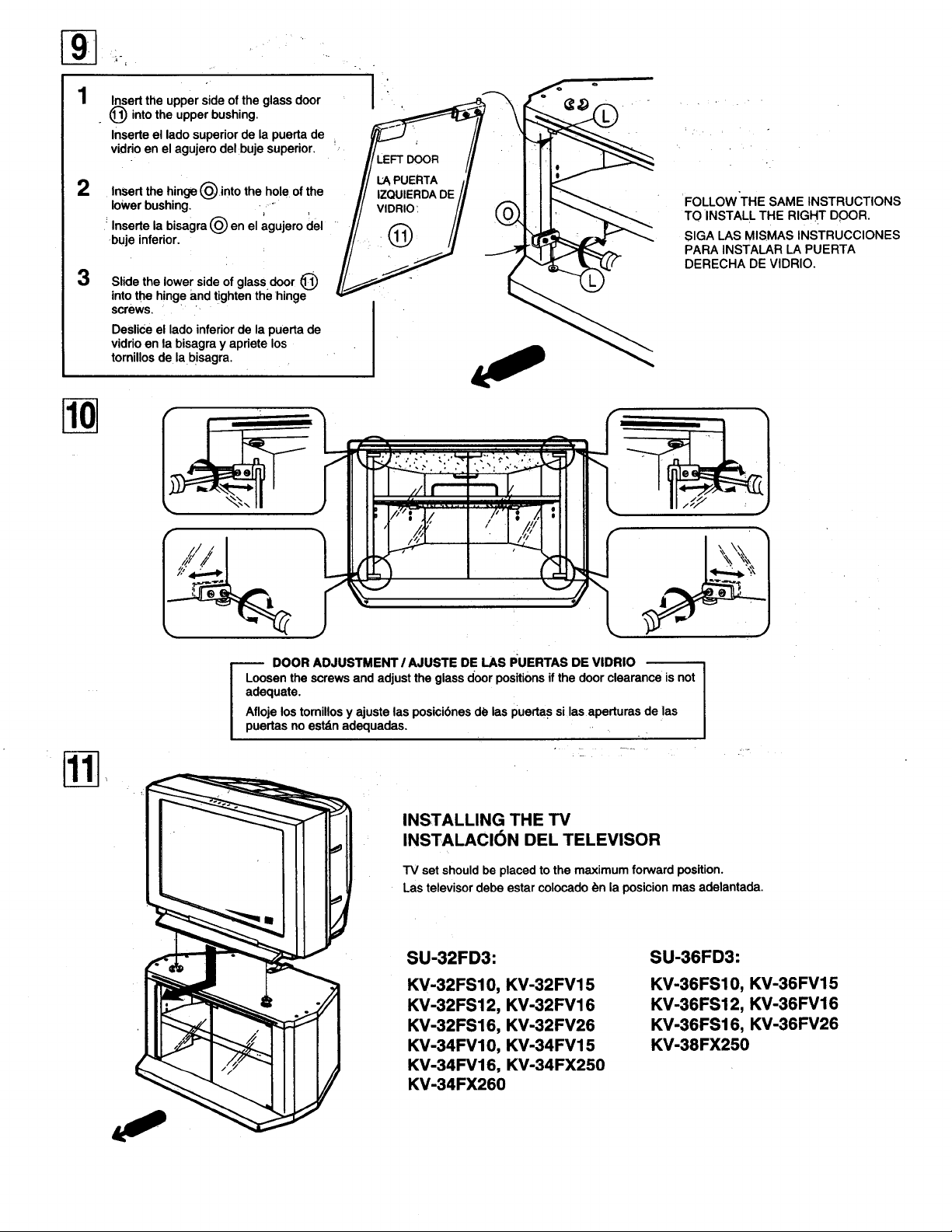 9

1 Insert the upper side of the glass door ⑪ into the upper bushing.

Inserte el lado superior de la puerta de vidrio en el agujero del buje superior.

2 Insert the hinge Ⓞ into the hole of the lower bushing.

Inserte la bisagra Ⓞ en el agujero del buje inferior.

3 Slide the lower side of glass door ⑪ into the hinge and tighten the hinge screws.

Deslice el lado inferior de la puerta de vidrio en la bisagra y apriete los tornillos de la bisagra.

LEFT DOOR
LA PUERTA IZQUIERDA DE VIDRIO
⑪

Ⓛ
Ⓞ
Ⓛ

FOLLOW THE SAME INSTRUCTIONS TO INSTALL THE RIGHT DOOR.

SIGA LAS MISMAS INSTRUCCIONES PARA INSTALAR LA PUERTA DERECHA DE VIDRIO.

10

DOOR ADJUSTMENT / AJUSTE DE LAS PUERTAS DE VIDRIO
Loosen the screws and adjust the glass door positions if the door clearance is not adequate.

Afloje los tornillos y ajuste las posiciónes de las puertas si las aperturas de las puertas no están adequadas.

11

INSTALLING THE TV
INSTALACIÓN DEL TELEVISOR

TV set should be placed to the maximum forward position.
Las televisor debe estar colocado èn la posicion mas adelantada.

SU-32FD3:
KV-32FS10, KV-32FV15
KV-32FS12, KV-32FV16
KV-32FS16, KV-32FV26
KV-34FV10, KV-34FV15
KV-34FV16, KV-34FX250
KV-34FX260

SU-36FD3:
KV-36FS10, KV-36FV15
KV-36FS12, KV-36FV16
KV-36FS16, KV-36FV26
KV-38FX250